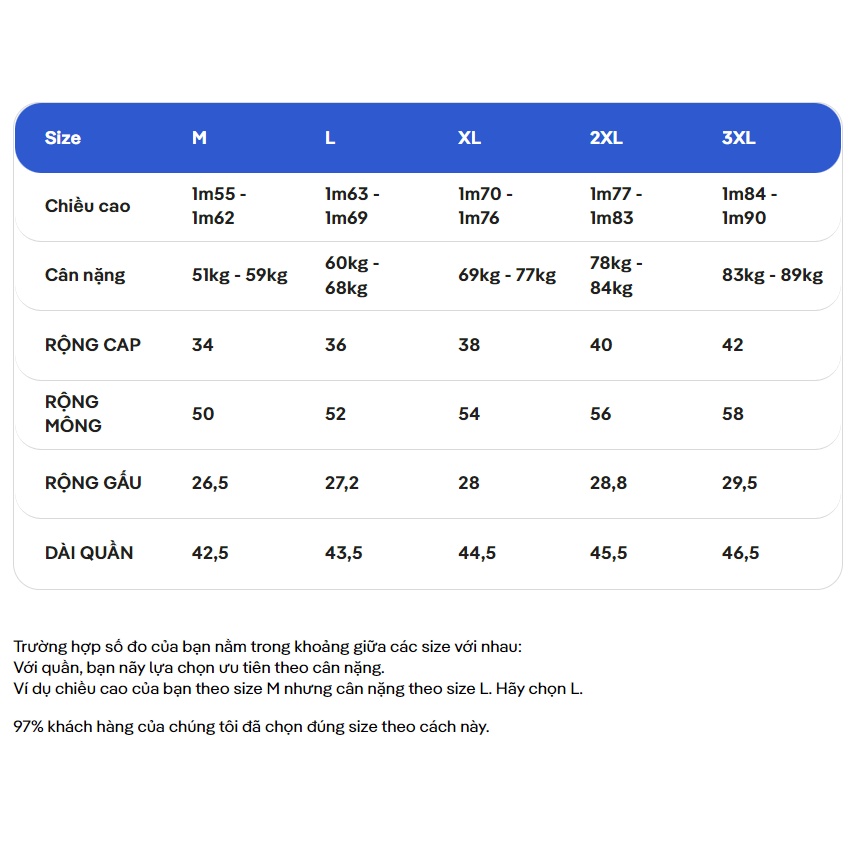 | Size | M | L | XL | 2XL | 3XL |
|---|---|---|---|---|---|
| Chiều cao | 1m55 - 1m62 | 1m63 - 1m69 | 1m70 - 1m76 | 1m77 - 1m83 | 1m84 - 1m90 |
| Cân nặng | 51kg - 59kg | 60kg - 68kg | 69kg - 77kg | 78kg - 84kg | 83kg - 89kg |
| RỘNG CAP | 34 | 36 | 38 | 40 | 42 |
| RỘNG MÔNG | 50 | 52 | 54 | 56 | 58 |
| RỘNG GẤU | 26,5 | 27,2 | 28 | 28,8 | 29,5 |
| DÀI QUẦN | 42,5 | 43,5 | 44,5 | 45,5 | 46,5 |

Trường hợp số đo của bạn nằm trong khoảng giữa các size với nhau:
Với quần, bạn nãy lựa chọn ưu tiên theo cân nặng.
Ví dụ chiều cao của bạn theo size M nhưng cân nặng theo size L. Hãy chọn L.

97% khách hàng của chúng tôi đã chọn đúng size theo cách này.